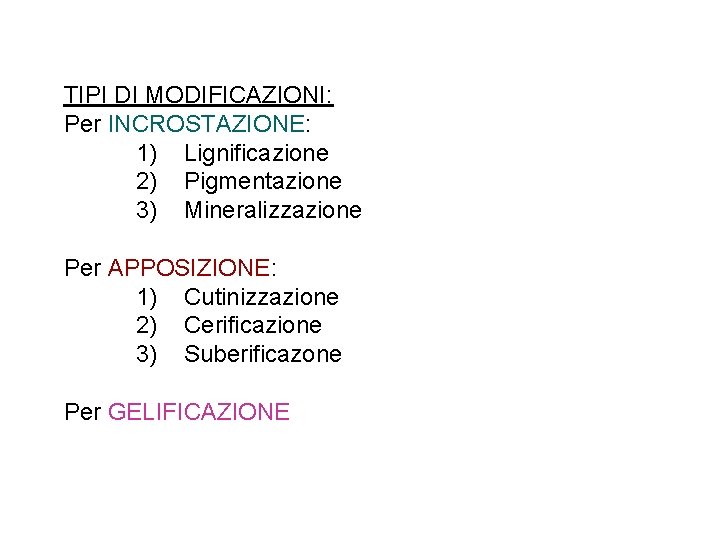 TIPI DI MODIFICAZIONI:
Per INCROSTAZIONE:
1) Lignificazione
2) Pigmentazione
3) Mineralizzazione

Per APPOSIZIONE:
1) Cutinizzazione
2) Cerificazione
3) Suberificazone

Per GELIFICAZIONE